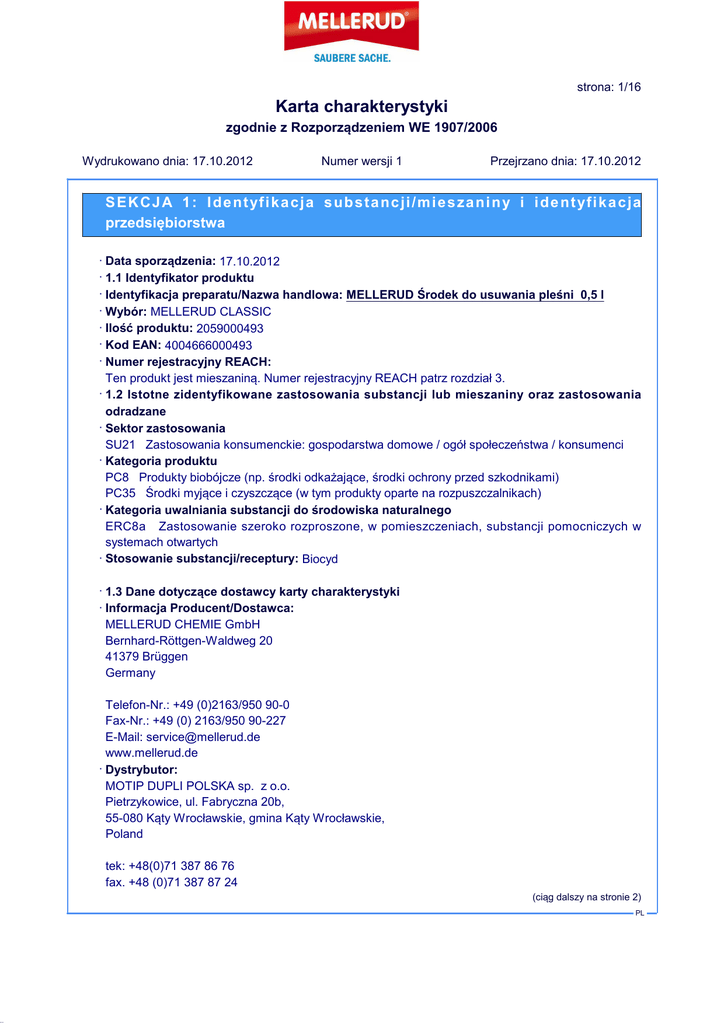 MELLERUD
SAUBERE SACHE.

strona: 1/16

Karta charakterystyki
zgodnie z Rozporządzeniem WE 1907/2006

Wydrukowano dnia: 17.10.2012 Numer wersji 1 Przejrzano dnia: 17.10.2012

SEKCJA 1: Identyfikacja substancji/mieszaniny i identyfikacja przedsiębiorstwa

· Data sporządzenia: 17.10.2012
· 1.1 Identyfikator produktu
· Identyfikacja preparatu/Nazwa handlowa: MELLERUD Środek do usuwania pleśni 0,5 l
· Wybór: MELLERUD CLASSIC
· Ilość produktu: 2059000493
· Kod EAN: 4004666000493
· Numer rejestracyjny REACH:
Ten produkt jest mieszaniną. Numer rejestracyjny REACH patrz rozdział 3.
· 1.2 Istotne zidentyfikowane zastosowania substancji lub mieszaniny oraz zastosowania odradzane
· Sektor zastosowania
SU21 Zastosowania konsumenckie: gospodarstwa domowe / ogół społeczeństwa / konsumenci
· Kategoria produktu
PC8 Produkty biobójcze (np. środki odkażające, środki ochrony przed szkodnikami)
PC35 Środki myjące i czyszczące (w tym produkty oparte na rozpuszczalnikach)
· Kategoria uwalniania substancji do środowiska naturalnego
ERC8a Zastosowanie szeroko rozproszone, w pomieszczeniach, substancji pomocniczych w systemach otwartych
· Stosowanie substancji/receptury: Biocyd

· 1.3 Dane dotyczące dostawcy karty charakterystyki
· Informacja Producent/Dostawca:
MELLERUD CHEMIE GmbH
Bernhard-Röttgen-Waldweg 20
41379 Brüggen
Germany

Telefon-Nr.: +49 (0)2163/950 90-0
Fax-Nr.: +49 (0) 2163/950 90-227
E-Mail: service@mellerud.de
www.mellerud.de
· Dystrybutor:
MOTIP DUPLI POLSKA sp. z o.o.
Pietrzykowice, ul. Fabryczna 20b,
55-080 Kąty Wrocławskie, gmina Kąty Wrocławskie,
Poland

tek: +48(0)71 387 86 76
fax. +48 (0)71 387 87 24

(ciąg dalszy na stronie 2)
PL